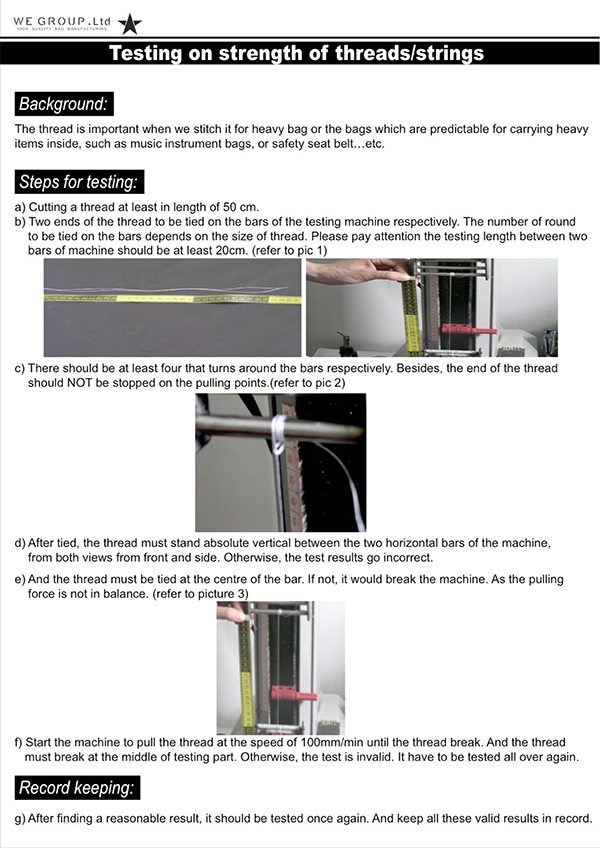 WE GROUP .Ltd
HIGH QUALITY BAG MANUFACTURING

Testing on strength of threads/strings

Background:

The thread is important when we stitch it for heavy bag or the bags which are predictable for carrying heavy items inside, such as music instrument bags, or safety seat belt…etc.

Steps for testing:

a) Cutting a thread at least in length of 50 cm.
b) Two ends of the thread to be tied on the bars of the testing machine respectively. The number of round to be tied on the bars depends on the size of thread. Please pay attention the testing length between two bars of machine should be at least 20cm. (refer to pic 1)

c) There should be at least four that turns around the bars respectively. Besides, the end of the thread should NOT be stopped on the pulling points.(refer to pic 2)

d) After tied, the thread must stand absolute vertical between the two horizontal bars of the machine, from both views from front and side. Otherwise, the test results go incorrect.

e) And the thread must be tied at the centre of the bar. If not, it would break the machine. As the pulling force is not in balance. (refer to picture 3)

f) Start the machine to pull the thread at the speed of 100mm/min until the thread break. And the thread must break at the middle of testing part. Otherwise, the test is invalid. It have to be tested all over again.

Record keeping:

g) After finding a reasonable result, it should be tested once again. And keep all these valid results in record.